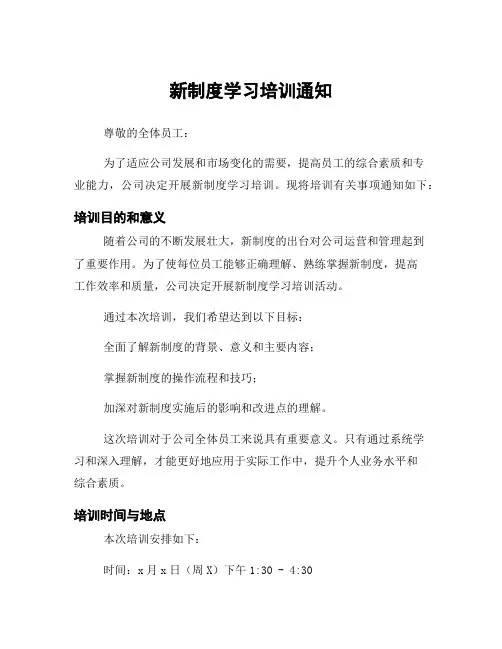 新制度学习培训通知

尊敬的全体员工：

为了适应公司发展和市场变化的需要，提高员工的综合素质和专业能力，公司决定开展新制度学习培训。现将培训有关事项通知如下：

培训目的和意义

随着公司的不断发展壮大，新制度的出台对公司运营和管理起到了重要作用。为了使每位员工能够正确理解、熟练掌握新制度，提高工作效率和质量，公司决定开展新制度学习培训活动。

通过本次培训，我们希望达到以下目标：

全面了解新制度的背景、意义和主要内容；

掌握新制度的操作流程和技巧；

加深对新制度实施后的影响和改进点的理解。

这次培训对于公司全体员工来说具有重要意义。只有通过系统学习和深入理解，才能更好地应用于实际工作中，提升个人业务水平和综合素质。

培训时间与地点

本次培训安排如下：

时间：x月x日（周X）下午1:30 - 4:30